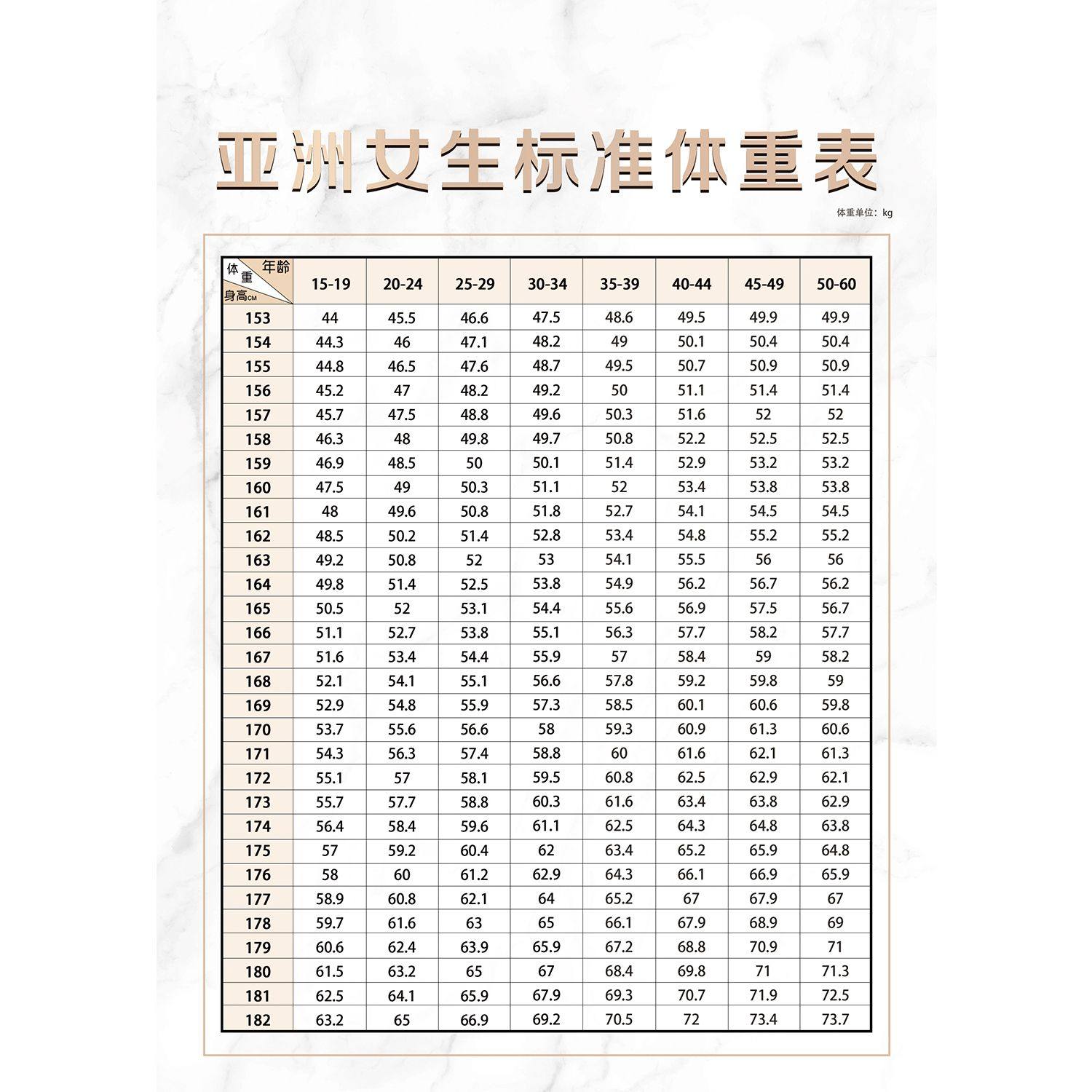 亚洲女生标准体重表

体重单位：kg

| 体重 年龄 身高CM | 15-19 | 20-24 | 25-29 | 30-34 | 35-39 | 40-44 | 45-49 | 50-60 |
|---|---|---|---|---|---|---|---|---|
| 153 | 44 | 45.5 | 46.6 | 47.5 | 48.6 | 49.5 | 49.9 | 49.9 |
| 154 | 44.3 | 46 | 47.1 | 48.2 | 49 | 50.1 | 50.4 | 50.4 |
| 155 | 44.8 | 46.5 | 47.6 | 48.7 | 49.5 | 50.7 | 50.9 | 50.9 |
| 156 | 45.2 | 47 | 48.2 | 49.2 | 50 | 51.1 | 51.4 | 51.4 |
| 157 | 45.7 | 47.5 | 48.8 | 49.6 | 50.3 | 51.6 | 52 | 52 |
| 158 | 46.3 | 48 | 49.8 | 49.7 | 50.8 | 52.2 | 52.5 | 52.5 |
| 159 | 46.9 | 48.5 | 50 | 50.1 | 51.4 | 52.9 | 53.2 | 53.2 |
| 160 | 47.5 | 49 | 50.3 | 51.1 | 52 | 53.4 | 53.8 | 53.8 |
| 161 | 48 | 49.6 | 50.8 | 51.8 | 52.7 | 54.1 | 54.5 | 54.5 |
| 162 | 48.5 | 50.2 | 51.4 | 52.8 | 53.4 | 54.8 | 55.2 | 55.2 |
| 163 | 49.2 | 50.8 | 52 | 53 | 54.1 | 55.5 | 56 | 56 |
| 164 | 49.8 | 51.4 | 52.5 | 53.8 | 54.9 | 56.2 | 56.7 | 56.2 |
| 165 | 50.5 | 52 | 53.1 | 54.4 | 55.6 | 56.9 | 57.5 | 56.7 |
| 166 | 51.1 | 52.7 | 53.8 | 55.1 | 56.3 | 57.7 | 58.2 | 57.7 |
| 167 | 51.6 | 53.4 | 54.4 | 55.9 | 57 | 58.4 | 59 | 58.2 |
| 168 | 52.1 | 54.1 | 55.1 | 56.6 | 57.8 | 59.2 | 59.8 | 59 |
| 169 | 52.9 | 54.8 | 55.9 | 57.3 | 58.5 | 60.1 | 60.6 | 59.8 |
| 170 | 53.7 | 55.6 | 56.6 | 58 | 59.3 | 60.9 | 61.3 | 60.6 |
| 171 | 54.3 | 56.3 | 57.4 | 58.8 | 60 | 61.6 | 62.1 | 61.3 |
| 172 | 55.1 | 57 | 58.1 | 59.5 | 60.8 | 62.5 | 62.9 | 62.1 |
| 173 | 55.7 | 57.7 | 58.8 | 60.3 | 61.6 | 63.4 | 63.8 | 62.9 |
| 174 | 56.4 | 58.4 | 59.6 | 61.1 | 62.5 | 64.3 | 64.8 | 63.8 |
| 175 | 57 | 59.2 | 60.4 | 62 | 63.4 | 65.2 | 65.9 | 64.8 |
| 176 | 58 | 60 | 61.2 | 62.9 | 64.3 | 66.1 | 66.9 | 65.9 |
| 177 | 58.9 | 60.8 | 62.1 | 64 | 65.2 | 67 | 67.9 | 67 |
| 178 | 59.7 | 61.6 | 63 | 65 | 66.1 | 67.9 | 68.9 | 69 |
| 179 | 60.6 | 62.4 | 63.9 | 65.9 | 67.2 | 68.8 | 70.9 | 71 |
| 180 | 61.5 | 63.2 | 65 | 67 | 68.4 | 69.8 | 71 | 71.3 |
| 181 | 62.5 | 64.1 | 65.9 | 67.9 | 69.3 | 70.7 | 71.9 | 72.5 |
| 182 | 63.2 | 65 | 66.9 | 69.2 | 70.5 | 72 | 73.4 | 73.7 |